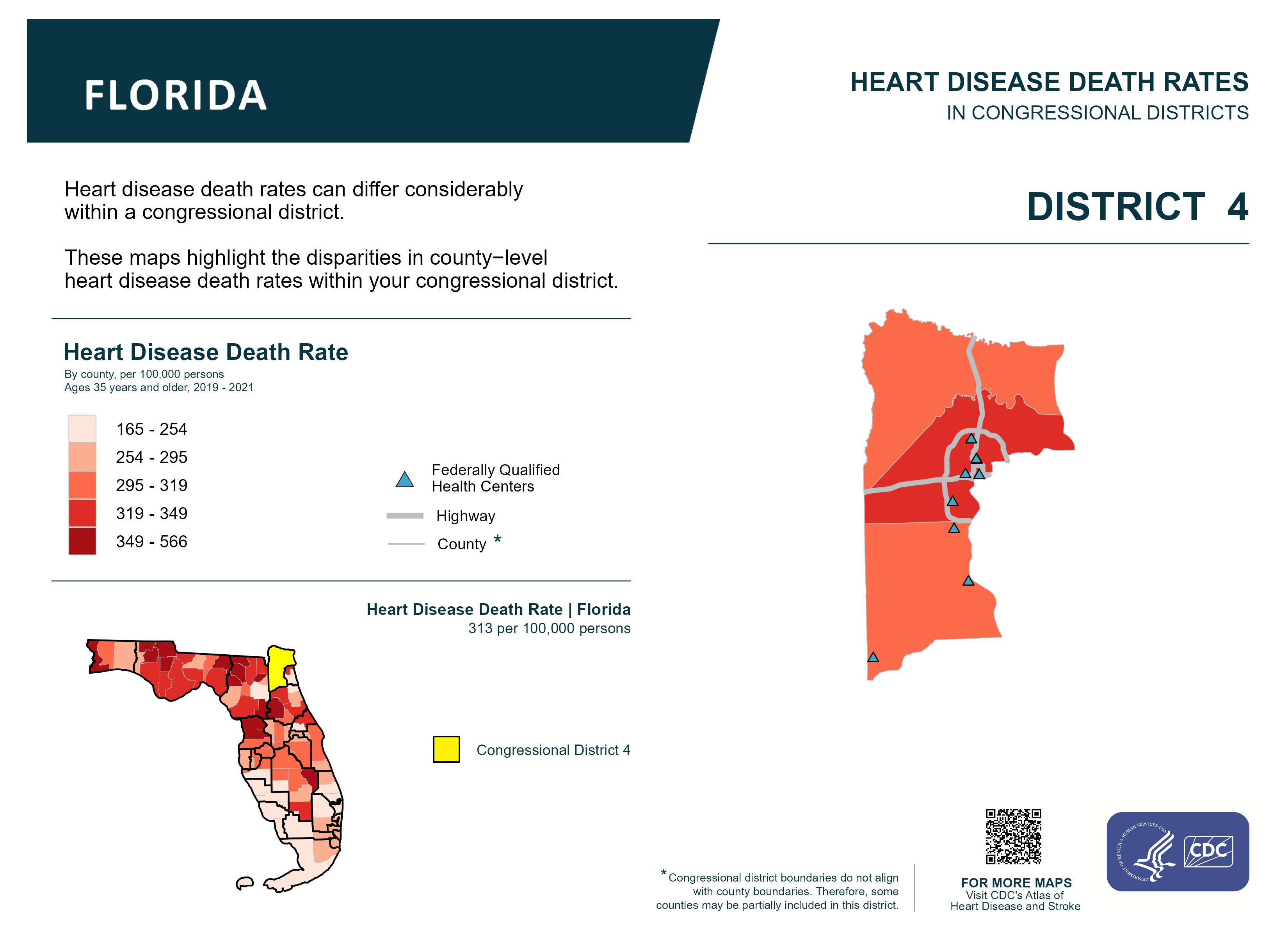 FLORIDA

HEART DISEASE DEATH RATES
IN CONGRESSIONAL DISTRICTS

Heart disease death rates can differ considerably within a congressional district.

These maps highlight the disparities in county−level heart disease death rates within your congressional district.

DISTRICT 4

Heart Disease Death Rate
By county, per 100,000 persons
Ages 35 years and older, 2019 - 2021

165 - 254
254 - 295
295 - 319
319 - 349
349 - 566

Federally Qualified Health Centers
Highway
County *

Heart Disease Death Rate | Florida
313 per 100,000 persons

Congressional District 4

*Congressional district boundaries do not align with county boundaries. Therefore, some counties may be partially included in this district.

FOR MORE MAPS
Visit CDC's Atlas of Heart Disease and Stroke

DEPARTMENT OF HEALTH & HUMAN SERVICES·USA
CDC